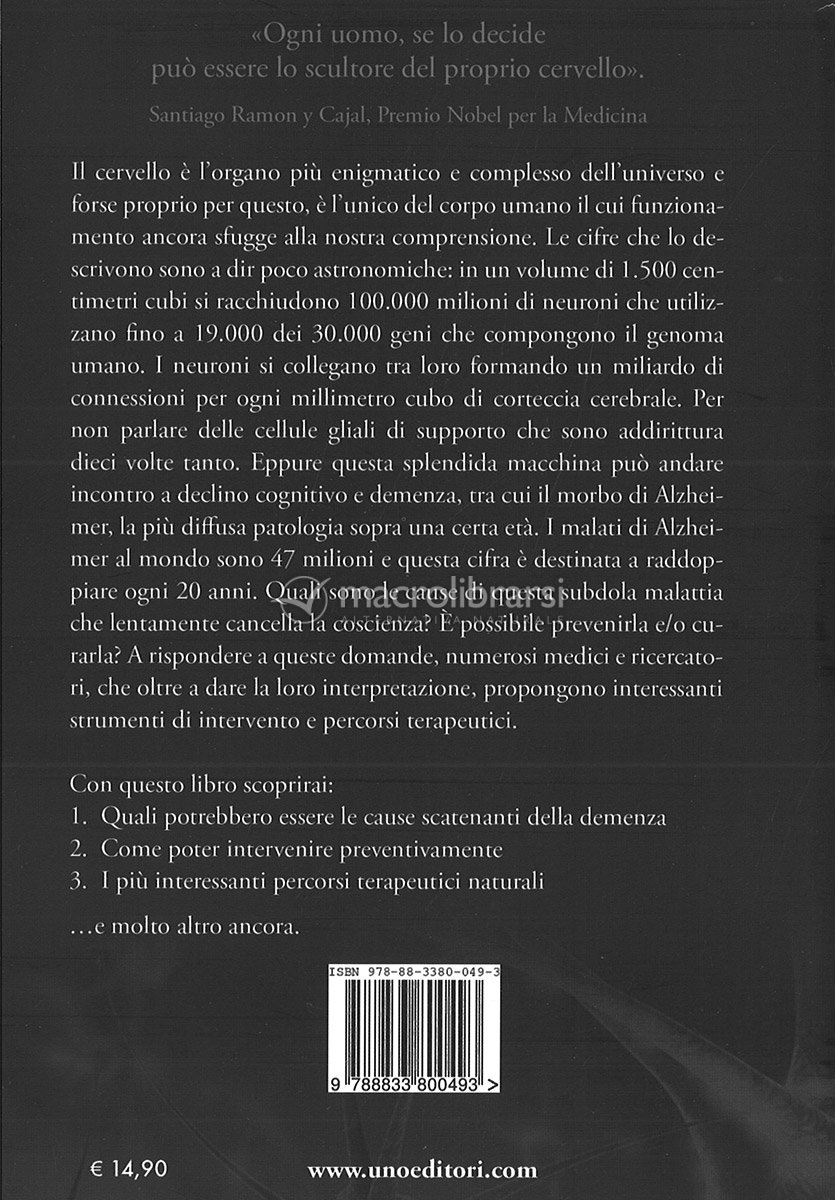 «Ogni uomo, se lo decide
può essere lo scultore del proprio cervello».

Santiago Ramon y Cajal, Premio Nobel per la Medicina

Il cervello è l'organo più enigmatico e complesso dell'universo e forse proprio per questo, è l'unico del corpo umano il cui funzionamento ancora sfugge alla nostra comprensione. Le cifre che lo descrivono sono a dir poco astronomiche: in un volume di 1.500 centimetri cubi si racchiudono 100.000 milioni di neuroni che utilizzano fino a 19.000 dei 30.000 geni che compongono il genoma umano. I neuroni si collegano tra loro formando un miliardo di connessioni per ogni millimetro cubo di corteccia cerebrale. Per non parlare delle cellule gliali di supporto che sono addirittura dieci volte tanto. Eppure questa splendida macchina può andare incontro a declino cognitivo e demenza, tra cui il morbo di Alzheimer, la più diffusa patologia sopra una certa età. I malati di Alzheimer al mondo sono 47 milioni e questa cifra è destinata a raddoppiare ogni 20 anni. Quali sono le cause di questa subdola malattia che lentamente cancella la coscienza? È possibile prevenirla e/o curarla? A rispondere a queste domande, numerosi medici e ricercatori, che oltre a dare la loro interpretazione, propongono interessanti strumenti di intervento e percorsi terapeutici.

macrolibrarsi

Con questo libro scoprirai:
1. Quali potrebbero essere le cause scatenanti della demenza
2. Come poter intervenire preventivamente
3. I più interessanti percorsi terapeutici naturali

...e molto altro ancora.

ISBN 978-88-3380-049-3

9 788833 800493 >

€ 14,90

www.unoeditori.com